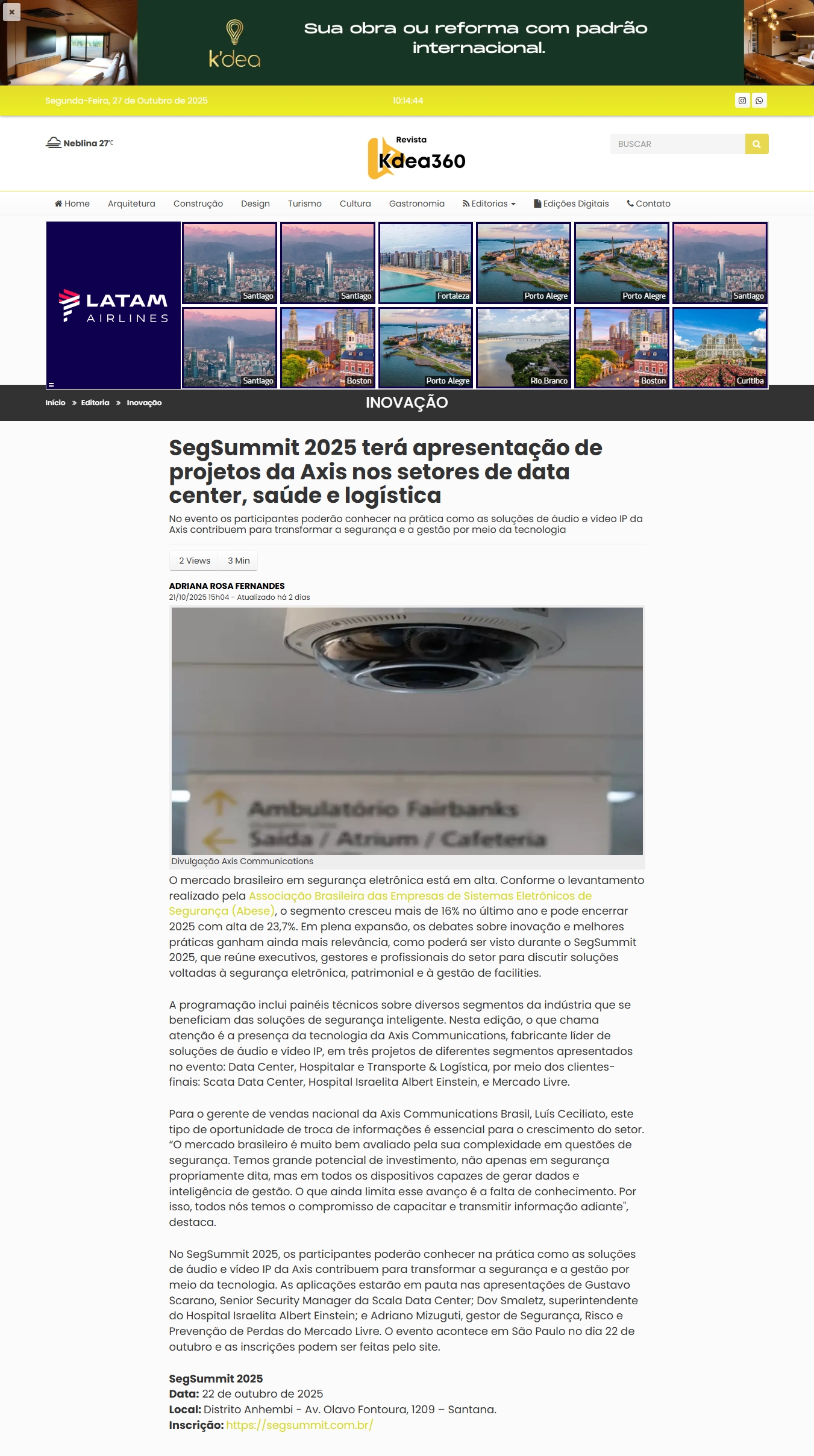 ×

k'dea

Sua obra ou reforma com padrão internacional.

Segunda-Feira, 27 de Outubro de 2025

10:14:44

Neblina 27°C

Revista Kdea360

BUSCAR

Home Arquitetura Construção Design Turismo Cultura Gastronomia Editorias Edições Digitais Contato

LATAM AIRLINES

Santiago Santiago Fortaleza Porto Alegre Porto Alegre Santiago
Santiago Boston Porto Alegre Rio Branco Boston Curitiba

Início » Editoria » Inovação

INOVAÇÃO

SegSummit 2025 terá apresentação de projetos da Axis nos setores de data center, saúde e logística

No evento os participantes poderão conhecer na prática como as soluções de áudio e vídeo IP da Axis contribuem para transformar a segurança e a gestão por meio da tecnologia

2 Views 3 Min

ADRIANA ROSA FERNANDES
21/10/2025 15h04 - Atualizado há 2 dias

Ambulatório Fairbanks
Saída / Atrium / Cafeteria

Divulgação Axis Communications

O mercado brasileiro em segurança eletrônica está em alta. Conforme o levantamento realizado pela Associação Brasileira das Empresas de Sistemas Eletrônicos de Segurança (Abese), o segmento cresceu mais de 16% no último ano e pode encerrar 2025 com alta de 23,7%. Em plena expansão, os debates sobre inovação e melhores práticas ganham ainda mais relevância, como poderá ser visto durante o SegSummit 2025, que reúne executivos, gestores e profissionais do setor para discutir soluções voltadas à segurança eletrônica, patrimonial e à gestão de facilities.

A programação inclui painéis técnicos sobre diversos segmentos da indústria que se beneficiam das soluções de segurança inteligente. Nesta edição, o que chama atenção é a presença da tecnologia da Axis Communications, fabricante líder de soluções de áudio e vídeo IP, em três projetos de diferentes segmentos apresentados no evento: Data Center, Hospitalar e Transporte & Logística, por meio dos clientes-finais: Scata Data Center, Hospital Israelita Albert Einstein, e Mercado Livre.

Para o gerente de vendas nacional da Axis Communications Brasil, Luís Ceciliato, este tipo de oportunidade de troca de informações é essencial para o crescimento do setor. “O mercado brasileiro é muito bem avaliado pela sua complexidade em questões de segurança. Temos grande potencial de investimento, não apenas em segurança propriamente dita, mas em todos os dispositivos capazes de gerar dados e inteligência de gestão. O que ainda limita esse avanço é a falta de conhecimento. Por isso, todos nós temos o compromisso de capacitar e transmitir informação adiante", destaca.

No SegSummit 2025, os participantes poderão conhecer na prática como as soluções de áudio e vídeo IP da Axis contribuem para transformar a segurança e a gestão por meio da tecnologia. As aplicações estarão em pauta nas apresentações de Gustavo Scarano, Senior Security Manager da Scala Data Center; Dov Smaletz, superintendente do Hospital Israelita Albert Einstein; e Adriano Mizuguti, gestor de Segurança, Risco e Prevenção de Perdas do Mercado Livre. O evento acontece em São Paulo no dia 22 de outubro e as inscrições podem ser feitas pelo site.

SegSummit 2025
Data: 22 de outubro de 2025
Local: Distrito Anhembi - Av. Olavo Fontoura, 1209 – Santana.
Inscrição: https://segsummit.com.br/